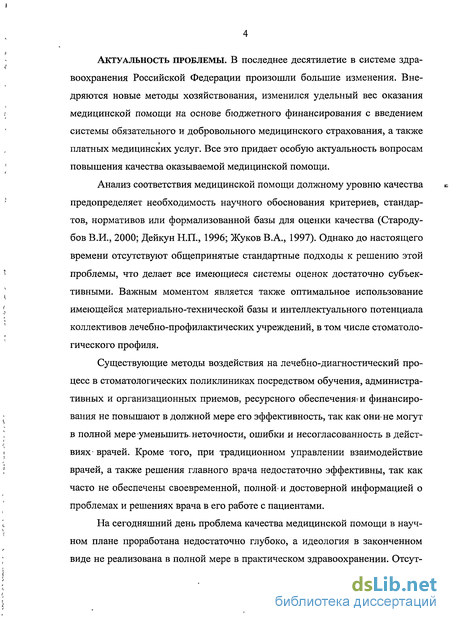 4

АКТУАЛЬНОСТЬ ПРОБЛЕМЫ. В последнее десятилетие в системе здравоохранения Российской Федерации произошли большие изменения. Внедряются новые методы хозяйствования, изменился удельный вес оказания медицинской помощи на основе бюджетного финансирования с введением системы обязательного и добровольного медицинского страхования, а также платных медицинских услуг. Все это придает особую актуальность вопросам повышения качества оказываемой медицинской помощи.

Анализ соответствия медицинской помощи должному уровню качества предопределяет необходимость научного обоснования критериев, стандартов, нормативов или формализованной базы для оценки качества (Стародубов В.И., 2000; Дейкун Н.П., 1996; Жуков В.А., 1997). Однако до настоящего времени отсутствуют общепринятые стандартные подходы к решению этой проблемы, что делает все имеющиеся системы оценок достаточно субъективными. Важным моментом является также оптимальное использование имеющейся материально-технической базы и интеллектуального потенциала коллективов лечебно-профилактических учреждений, в том числе стоматологического профиля.

Существующие методы воздействия на лечебно-диагностический процесс в стоматологических поликлиниках посредством обучения, административных и организационных приемов, ресурсного обеспечения и финансирования не повышают в должной мере его эффективность, так как они не могут в полной мере уменьшить неточности, ошибки и несогласованность в действиях врачей. Кроме того, при традиционном управлении взаимодействие врачей, а также решения главного врача недостаточно эффективны, так как часто не обеспечены своевременной, полной и достоверной информацией о проблемах и решениях врача в его работе с пациентами.

На сегодняшний день проблема качества медицинской помощи в научном плане проработана недостаточно глубоко, а идеология в законченном виде не реализована в полной мере в практическом здравоохранении. Отсут-

dsLib.net
библиотека диссертаций